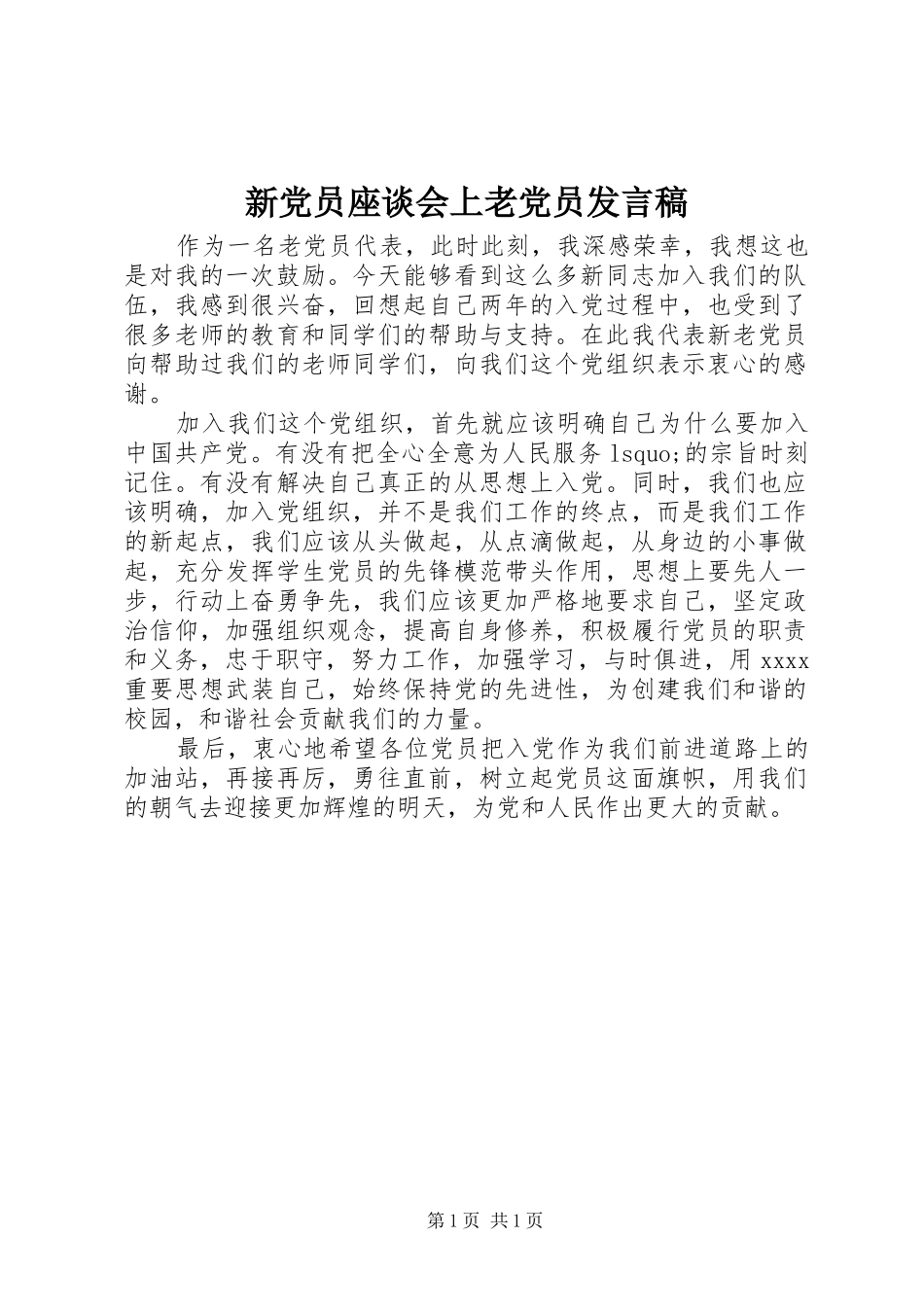 新党员座谈会上老党员发言稿

作为一名老党员代表，此时此刻，我深感荣幸，我想这也是对我的一次鼓励。今天能够看到这么多新同志加入我们的队伍，我感到很兴奋，回想起自己两年的入党过程中，也受到了很多老师的教育和同学们的帮助与支持。在此我代表新老党员向帮助过我们的老师同学们，向我们这个党组织表示衷心的感谢。

加入我们这个党组织，首先就应该明确自己为什么要加入中国共产党。有没有把全心全意为人民服务 lsquo;的宗旨时刻记住。有没有解决自己真正的从思想上入党。同时，我们也应该明确，加入党组织，并不是我们工作的终点，而是我们工作的新起点，我们应该从头做起，从点滴做起，从身边的小事做起，充分发挥学生党员的先锋模范带头作用，思想上要先人一步，行动上奋勇争先，我们应该更加严格地要求自己，坚定政治信仰，加强组织观念，提高自身修养，积极履行党员的职责和义务，忠于职守，努力工作，加强学习，与时俱进，用 xxxx 重要思想武装自己，始终保持党的先进性，为创建我们和谐的校园，和谐社会贡献我们的力量。

最后，衷心地希望各位党员把入党作为我们前进道路上的加油站，再接再厉，勇往直前，树立起党员这面旗帜，用我们的朝气去迎接更加辉煌的明天，为党和人民作出更大的贡献。

第 1 页 共 1 页